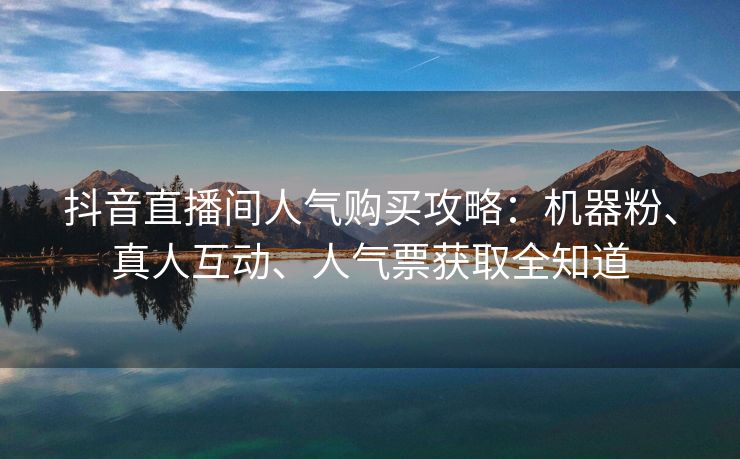 抖音直播间人气购买攻略：机器粉、真人互动、人气票获取全知道